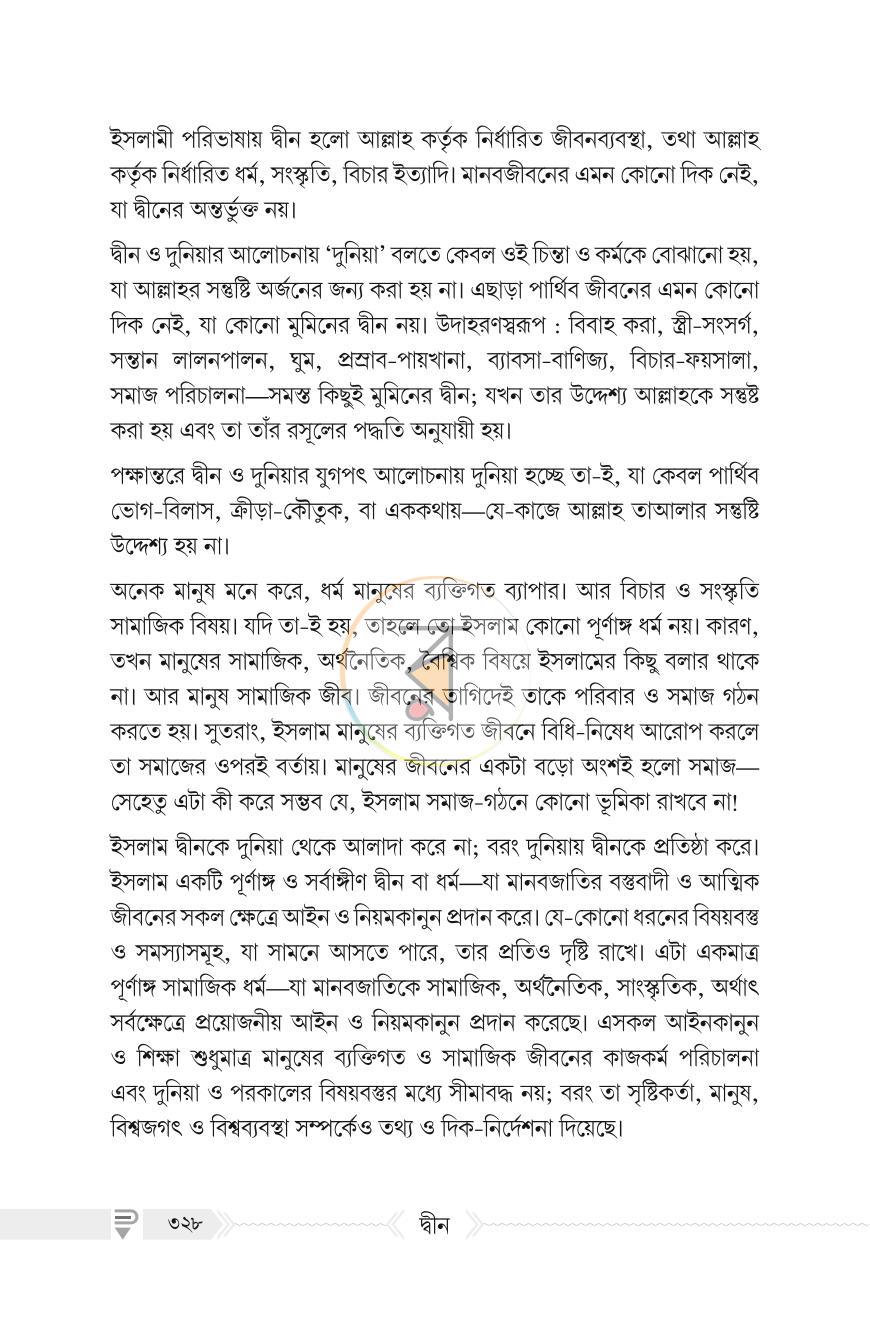 ইসলামী পরিভাষায় দ্বীন হলো আল্লাহ কর্তৃক নির্ধারিত জীবনব্যবস্থা, তথা আল্লাহ কর্তৃক নির্ধারিত ধর্ম, সংস্কৃতি, বিচার ইত্যাদি। মানবজীবনের এমন কোনো দিক নেই, যা দ্বীনের অন্তর্ভুক্ত নয়।

দ্বীন ও দুনিয়ার আলোচনায় 'দুনিয়া' বলতে কেবল ওই চিন্তা ও কর্মকে বোঝানো হয়, যা আল্লাহর সন্তুষ্টি অর্জনের জন্য করা হয় না। এছাড়া পার্থিব জীবনের এমন কোনো দিক নেই, যা কোনো মুমিনের দ্বীন নয়। উদাহরণস্বরূপ : বিবাহ করা, স্ত্রী-সংসর্গ, সন্তান লালনপালন, ঘুম, প্রস্রাব-পায়খানা, ব্যাবসা-বাণিজ্য, বিচার-ফয়সালা, সমাজ পরিচালনা—সমস্ত কিছুই মুমিনের দ্বীন; যখন তার উদ্দেশ্য আল্লাহকে সন্তুষ্ট করা হয় এবং তা তাঁর রসূলের পদ্ধতি অনুযায়ী হয়।

পক্ষান্তরে দ্বীন ও দুনিয়ার যুগপৎ আলোচনায় দুনিয়া হচ্ছে তা-ই, যা কেবল পার্থিব ভোগ-বিলাস, ক্রীড়া-কৌতুক, বা এককথায়—যে-কাজে আল্লাহ তাআলার সন্তুষ্টি উদ্দেশ্য হয় না।

অনেক মানুষ মনে করে, ধর্ম মানুষের ব্যক্তিগত ব্যাপার। আর বিচার ও সংস্কৃতি সামাজিক বিষয়। যদি তা-ই হয়, তাহলে তো ইসলাম কোনো পূর্ণাঙ্গ ধর্ম নয়। কারণ, তখন মানুষের সামাজিক, অর্থনৈতিক, বৈশ্বিক বিষয়ে ইসলামের কিছু বলার থাকে না। আর মানুষ সামাজিক জীব। জীবনের তাগিদেই তাকে পরিবার ও সমাজ গঠন করতে হয়। সুতরাং, ইসলাম মানুষের ব্যক্তিগত জীবনে বিধি-নিষেধ আরোপ করলে তা সমাজের ওপরই বর্তায়। মানুষের জীবনের একটা বড়ো অংশই হলো সমাজ—সেহেতু এটা কী করে সম্ভব যে, ইসলাম সমাজ-গঠনে কোনো ভূমিকা রাখবে না!

ইসলাম দ্বীনকে দুনিয়া থেকে আলাদা করে না; বরং দুনিয়ায় দ্বীনকে প্রতিষ্ঠা করে। ইসলাম একটি পূর্ণাঙ্গ ও সর্বাঙ্গীণ দ্বীন বা ধর্ম—যা মানবজাতির বস্তুবাদী ও আত্মিক জীবনের সকল ক্ষেত্রে আইন ও নিয়মকানুন প্রদান করে। যে-কোনো ধরনের বিষয়বস্তু ও সমস্যাসমূহ, যা সামনে আসতে পারে, তার প্রতিও দৃষ্টি রাখে। এটা একমাত্র পূর্ণাঙ্গ সামাজিক ধর্ম—যা মানবজাতিকে সামাজিক, অর্থনৈতিক, সাংস্কৃতিক, অর্থাৎ সর্বক্ষেত্রে প্রয়োজনীয় আইন ও নিয়মকানুন প্রদান করেছে। এসকল আইনকানুন ও শিক্ষা শুধুমাত্র মানুষের ব্যক্তিগত ও সামাজিক জীবনের কাজকর্ম পরিচালনা এবং দুনিয়া ও পরকালের বিষয়বস্তুর মধ্যে সীমাবদ্ধ নয়; বরং তা সৃষ্টিকর্তা, মানুষ, বিশ্বজগৎ ও বিশ্বব্যবস্থা সম্পর্কেও তথ্য ও দিক-নির্দেশনা দিয়েছে।

৩২৮ দ্বীন